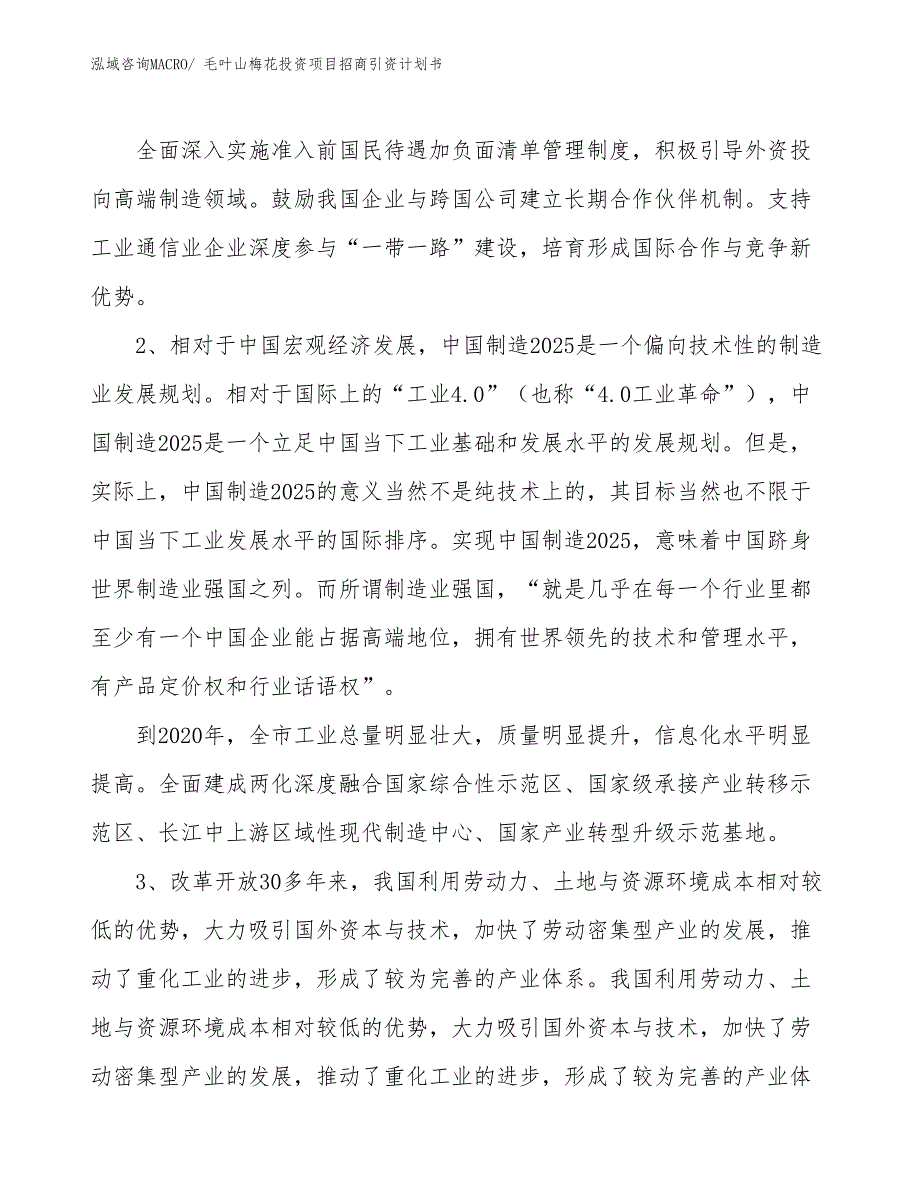 泓域咨询MACRO/ 毛叶山梅花投资项目招商引资计划书

全面深入实施准入前国民待遇加负面清单管理制度，积极引导外资投向高端制造领域。鼓励我国企业与跨国公司建立长期合作伙伴机制。支持工业通信业企业深度参与“一带一路”建设，培育形成国际合作与竞争新优势。

2、相对于中国宏观经济发展，中国制造2025是一个偏向技术性的制造业发展规划。相对于国际上的“工业4.0”（也称“4.0工业革命”），中国制造2025是一个立足中国当下工业基础和发展水平的发展规划。但是，实际上，中国制造2025的意义当然不是纯技术上的，其目标当然也不限于中国当下工业发展水平的国际排序。实现中国制造2025，意味着中国跻身世界制造业强国之列。而所谓制造业强国，“就是几乎在每一个行业里都至少有一个中国企业能占据高端地位，拥有世界领先的技术和管理水平，有产品定价权和行业话语权”。

到2020年，全市工业总量明显壮大，质量明显提升，信息化水平明显提高。全面建成两化深度融合国家综合性示范区、国家级承接产业转移示范区、长江中上游区域性现代制造中心、国家产业转型升级示范基地。

3、改革开放30多年来，我国利用劳动力、土地与资源环境成本相对较低的优势，大力吸引国外资本与技术，加快了劳动密集型产业的发展，推动了重化工业的进步，形成了较为完善的产业体系。我国利用劳动力、土地与资源环境成本相对较低的优势，大力吸引国外资本与技术，加快了劳动密集型产业的发展，推动了重化工业的进步，形成了较为完善的产业体